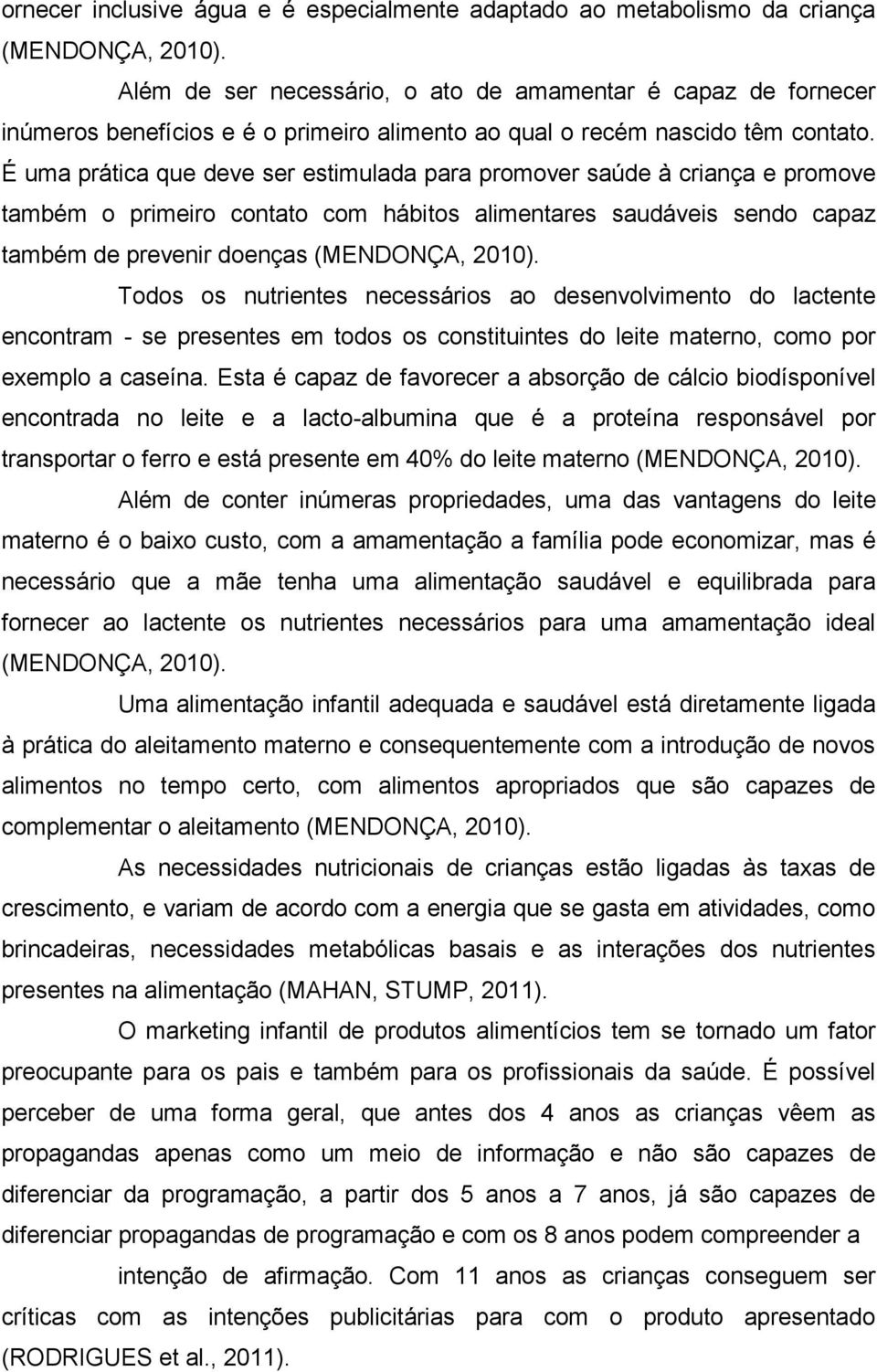 ornecer inclusive água e é especialmente adaptado ao metabolismo da criança (MENDONÇA, 2010).

Além de ser necessário, o ato de amamentar é capaz de fornecer inúmeros benefícios e é o primeiro alimento ao qual o recém nascido têm contato. É uma prática que deve ser estimulada para promover saúde à criança e promove também o primeiro contato com hábitos alimentares saudáveis sendo capaz também de prevenir doenças (MENDONÇA, 2010).

Todos os nutrientes necessários ao desenvolvimento do lactente encontram - se presentes em todos os constituintes do leite materno, como por exemplo a caseína. Esta é capaz de favorecer a absorção de cálcio biodísponível encontrada no leite e a lacto-albumina que é a proteína responsável por transportar o ferro e está presente em 40% do leite materno (MENDONÇA, 2010).

Além de conter inúmeras propriedades, uma das vantagens do leite materno é o baixo custo, com a amamentação a família pode economizar, mas é necessário que a mãe tenha uma alimentação saudável e equilibrada para fornecer ao lactente os nutrientes necessários para uma amamentação ideal (MENDONÇA, 2010).

Uma alimentação infantil adequada e saudável está diretamente ligada à prática do aleitamento materno e consequentemente com a introdução de novos alimentos no tempo certo, com alimentos apropriados que são capazes de complementar o aleitamento (MENDONÇA, 2010).

As necessidades nutricionais de crianças estão ligadas às taxas de crescimento, e variam de acordo com a energia que se gasta em atividades, como brincadeiras, necessidades metabólicas basais e as interações dos nutrientes presentes na alimentação (MAHAN, STUMP, 2011).

O marketing infantil de produtos alimentícios tem se tornado um fator preocupante para os pais e também para os profissionais da saúde. É possível perceber de uma forma geral, que antes dos 4 anos as crianças vêem as propagandas apenas como um meio de informação e não são capazes de diferenciar da programação, a partir dos 5 anos a 7 anos, já são capazes de diferenciar propagandas de programação e com os 8 anos podem compreender a

intenção de afirmação. Com 11 anos as crianças conseguem ser críticas com as intenções publicitárias para com o produto apresentado (RODRIGUES et al., 2011).